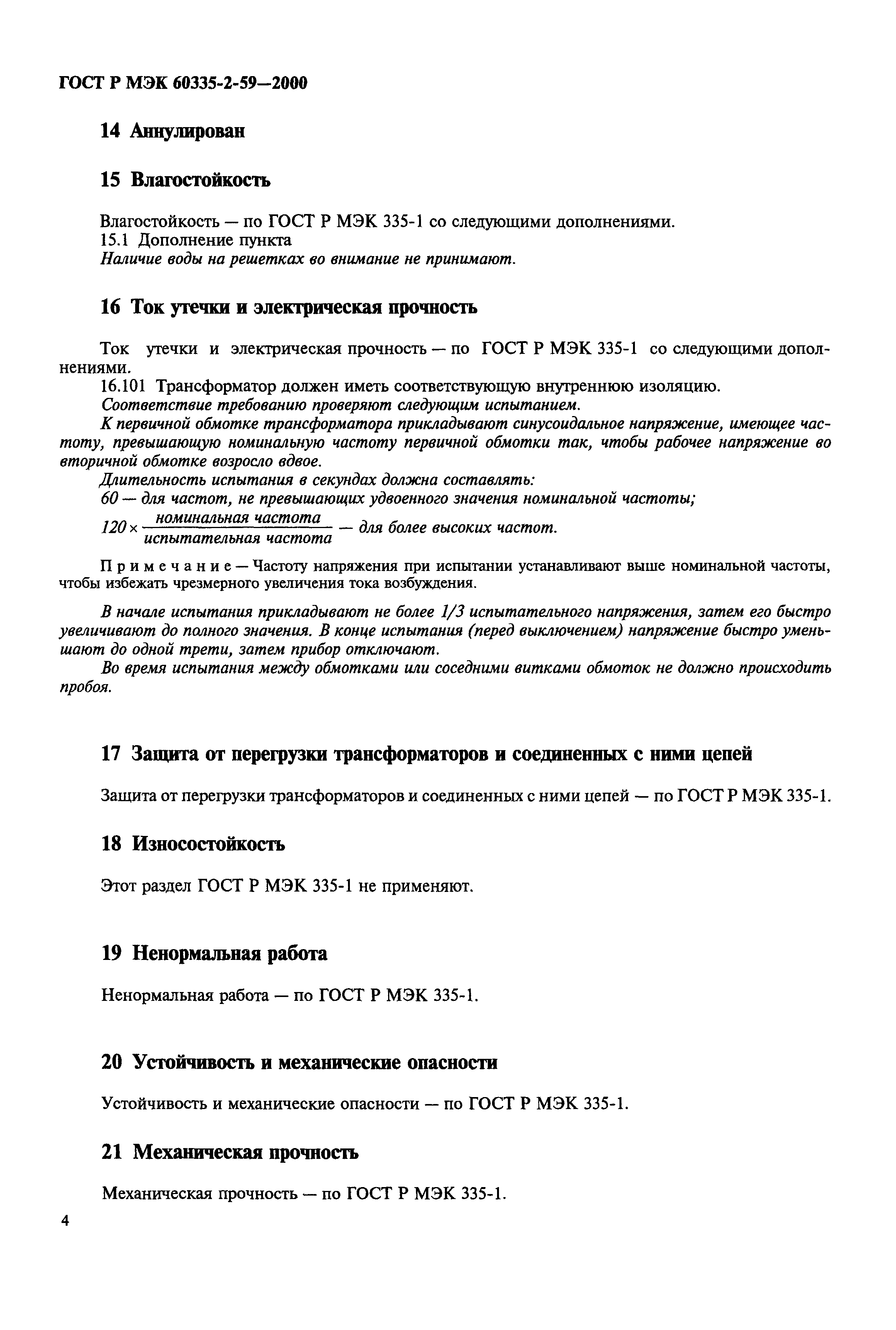 ГОСТ Р МЭК 60335-2-59—2000

14 Аннулирован

15 Влагостойкость

Влагостойкость — по ГОСТ Р МЭК 335-1 со следующими дополнениями.
15.1 Дополнение пункта
Наличие воды на решетках во внимание не принимают.

16 Ток утечки и электрическая прочность

Ток утечки и электрическая прочность — по ГОСТ Р МЭК 335-1 со следующими дополнениями.
16.101 Трансформатор должен иметь соответствующую внутреннюю изоляцию.
Соответствие требованию проверяют следующим испытанием.
К первичной обмотке трансформатора прикладывают синусоидальное напряжение, имеющее частоту, превышающую номинальную частоту первичной обмотки так, чтобы рабочее напряжение во вторичной обмотке возросло вдвое.
Длительность испытания в секундах должна составлять:
60 — для частот, не превышающих удвоенного значения номинальной частоты;
$120 \times \frac{\text{номинальная частота}}{\text{испытательная частота}}$ — для более высоких частот.

Примечание — Частоту напряжения при испытании устанавливают выше номинальной частоты, чтобы избежать чрезмерного увеличения тока возбуждения.

В начале испытания прикладывают не более 1/3 испытательного напряжения, затем его быстро увеличивают до полного значения. В конце испытания (перед выключением) напряжение быстро уменьшают до одной трети, затем прибор отключают.
Во время испытания между обмотками или соседними витками обмоток не должно происходить пробоя.

17 Защита от перегрузки трансформаторов и соединенных с ними цепей

Защита от перегрузки трансформаторов и соединенных с ними цепей — по ГОСТ Р МЭК 335-1.

18 Износостойкость

Этот раздел ГОСТ Р МЭК 335-1 не применяют.

19 Ненормальная работа

Ненормальная работа — по ГОСТ Р МЭК 335-1.

20 Устойчивость и механические опасности

Устойчивость и механические опасности — по ГОСТ Р МЭК 335-1.

21 Механическая прочность

Механическая прочность — по ГОСТ Р МЭК 335-1.

4